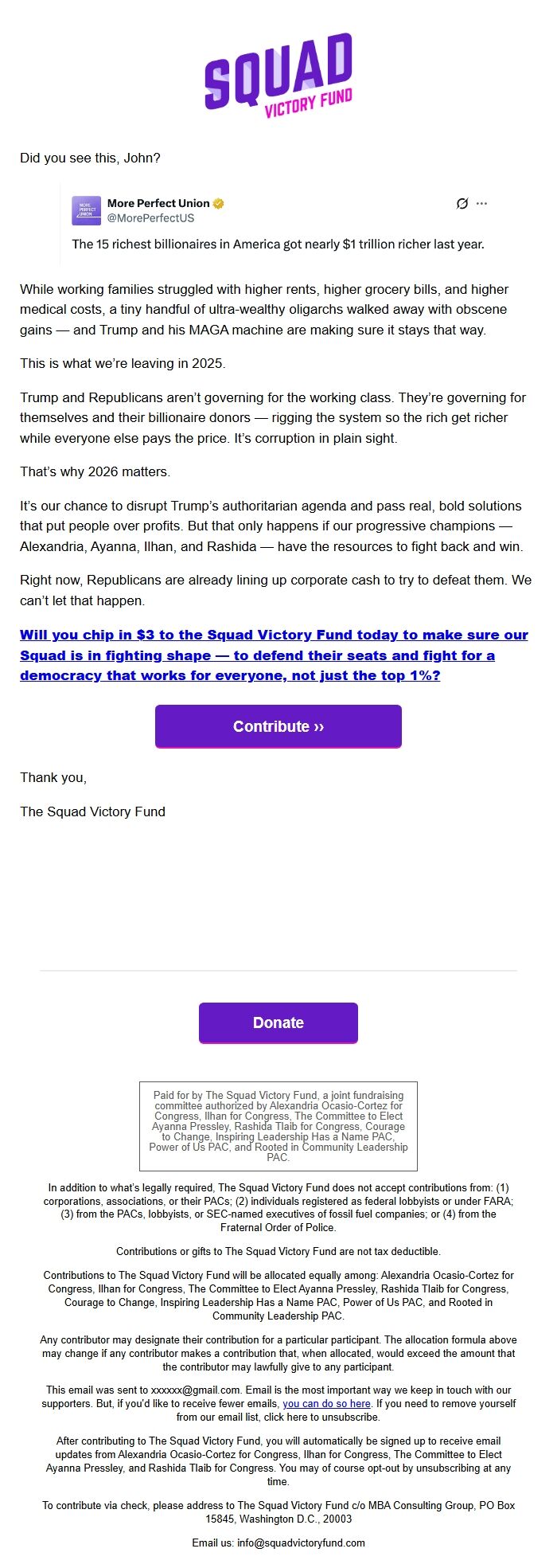 SQUAD
VICTORY FUND

Did you see this, John?

MORE PERFECT UNION
More Perfect Union
@MorePerfectUS

The 15 richest billionaires in America got nearly $1 trillion richer last year.

While working families struggled with higher rents, higher grocery bills, and higher medical costs, a tiny handful of ultra-wealthy oligarchs walked away with obscene gains — and Trump and his MAGA machine are making sure it stays that way.

This is what we're leaving in 2025.

Trump and Republicans aren't governing for the working class. They're governing for themselves and their billionaire donors — rigging the system so the rich get richer while everyone else pays the price. It's corruption in plain sight.

That's why 2026 matters.

It's our chance to disrupt Trump's authoritarian agenda and pass real, bold solutions that put people over profits. But that only happens if our progressive champions — Alexandria, Ayanna, Ilhan, and Rashida — have the resources to fight back and win.

Right now, Republicans are already lining up corporate cash to try to defeat them. We can't let that happen.

Will you chip in $3 to the Squad Victory Fund today to make sure our Squad is in fighting shape — to defend their seats and fight for a democracy that works for everyone, not just the top 1%?

Contribute ››

Thank you,

The Squad Victory Fund

Donate

Paid for by The Squad Victory Fund, a joint fundraising committee authorized by Alexandria Ocasio-Cortez for Congress, Ilhan for Congress, The Committee to Elect Ayanna Pressley, Rashida Tlaib for Congress, Courage to Change, Inspiring Leadership Has a Name PAC, Power of Us PAC, and Rooted in Community Leadership PAC.

In addition to what's legally required, The Squad Victory Fund does not accept contributions from: (1) corporations, associations, or their PACs; (2) individuals registered as federal lobbyists or under FARA; (3) from the PACs, lobbyists, or SEC-named executives of fossil fuel companies; or (4) from the Fraternal Order of Police.

Contributions or gifts to The Squad Victory Fund are not tax deductible.

Contributions to The Squad Victory Fund will be allocated equally among: Alexandria Ocasio-Cortez for Congress, Ilhan for Congress, The Committee to Elect Ayanna Pressley, Rashida Tlaib for Congress, Courage to Change, Inspiring Leadership Has a Name PAC, Power of Us PAC, and Rooted in Community Leadership PAC.

Any contributor may designate their contribution for a particular participant. The allocation formula above may change if any contributor makes a contribution that, when allocated, would exceed the amount that the contributor may lawfully give to any participant.

This email was sent to xxxxxx@gmail.com. Email is the most important way we keep in touch with our supporters. But, if you'd like to receive fewer emails, you can do so here. If you need to remove yourself from our email list, click here to unsubscribe.

After contributing to The Squad Victory Fund, you will automatically be signed up to receive email updates from Alexandria Ocasio-Cortez for Congress, Ilhan for Congress, The Committee to Elect Ayanna Pressley, and Rashida Tlaib for Congress. You may of course opt-out by unsubscribing at any time.

To contribute via check, please address to The Squad Victory Fund c/o MBA Consulting Group, PO Box 15845, Washington D.C., 20003

Email us: info@squadvictoryfund.com